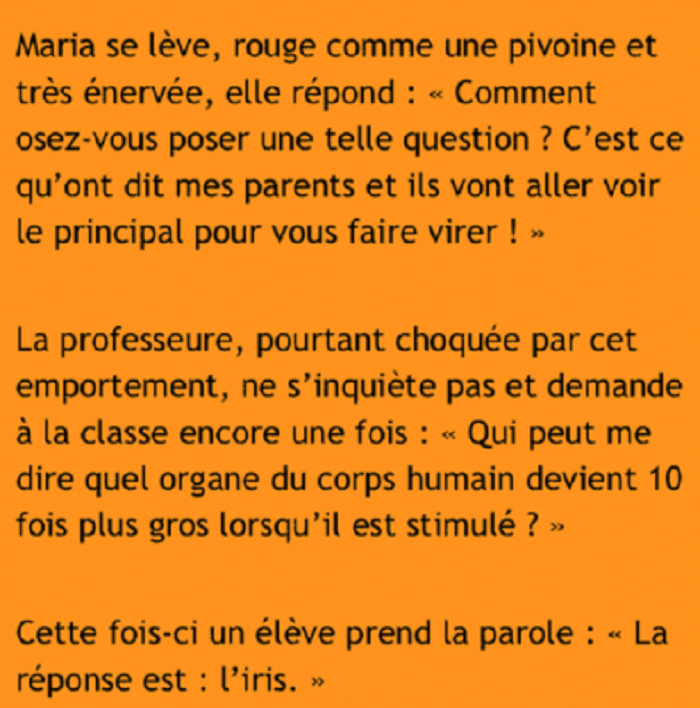 Maria se lève, rouge comme une pivoine et très énervée, elle répond : « Comment osez-vous poser une telle question ? C'est ce qu'ont dit mes parents et ils vont aller voir le principal pour vous faire virer ! »

La professeure, pourtant choquée par cet emportement, ne s'inquiète pas et demande à la classe encore une fois : « Qui peut me dire quel organe du corps humain devient 10 fois plus gros lorsqu'il est stimulé ? »

Cette fois-ci un élève prend la parole : « La réponse est : l'iris. »